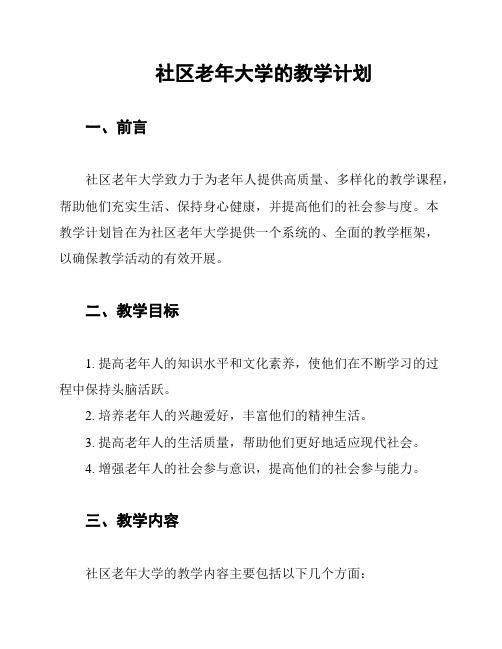 社区老年大学的教学计划

一、前言

社区老年大学致力于为老年人提供高质量、多样化的教学课程，帮助他们充实生活、保持身心健康，并提高他们的社会参与度。本教学计划旨在为社区老年大学提供一个系统的、全面的教学框架，以确保教学活动的有效开展。

二、教学目标

1. 提高老年人的知识水平和文化素养，使他们在不断学习的过程中保持头脑活跃。
2. 培养老年人的兴趣爱好，丰富他们的精神生活。
3. 提高老年人的生活质量，帮助他们更好地适应现代社会。
4. 增强老年人的社会参与意识，提高他们的社会参与能力。

三、教学内容

社区老年大学的教学内容主要包括以下几个方面：